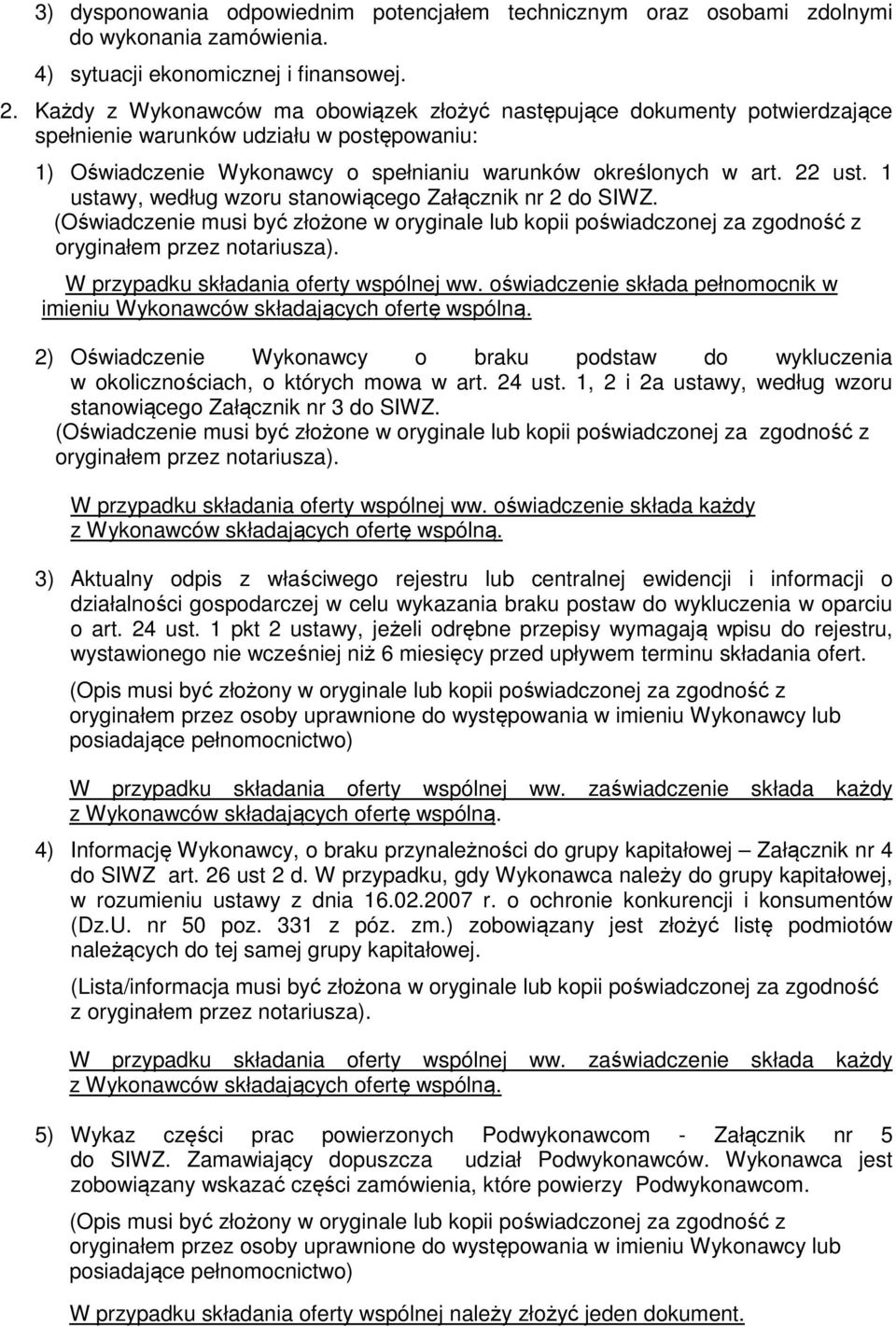 3) dysponowania odpowiednim potencjałem technicznym oraz osobami zdolnymi do wykonania zamówienia.

4) sytuacji ekonomicznej i finansowej.

2. Każdy z Wykonawców ma obowiązek złożyć następujące dokumenty potwierdzające spełnienie warunków udziału w postępowaniu:

1) Oświadczenie Wykonawcy o spełnianiu warunków określonych w art. 22 ust. 1 ustawy, według wzoru stanowiącego Załącznik nr 2 do SIWZ.
(Oświadczenie musi być złożone w oryginale lub kopii poświadczonej za zgodność z oryginałem przez notariusza).
W przypadku składania oferty wspólnej ww. oświadczenie składa pełnomocnik w imieniu Wykonawców składających ofertę wspólną.

2) Oświadczenie Wykonawcy o braku podstaw do wykluczenia w okolicznościach, o których mowa w art. 24 ust. 1, 2 i 2a ustawy, według wzoru stanowiącego Załącznik nr 3 do SIWZ.
(Oświadczenie musi być złożone w oryginale lub kopii poświadczonej za zgodność z oryginałem przez notariusza).

W przypadku składania oferty wspólnej ww. oświadczenie składa każdy z Wykonawców składających ofertę wspólną.

3) Aktualny odpis z właściwego rejestru lub centralnej ewidencji i informacji o działalności gospodarczej w celu wykazania braku postaw do wykluczenia w oparciu o art. 24 ust. 1 pkt 2 ustawy, jeżeli odrębne przepisy wymagają wpisu do rejestru, wystawionego nie wcześniej niż 6 miesięcy przed upływem terminu składania ofert.

(Opis musi być złożony w oryginale lub kopii poświadczonej za zgodność z oryginałem przez osoby uprawnione do występowania w imieniu Wykonawcy lub posiadające pełnomocnictwo)

W przypadku składania oferty wspólnej ww. zaświadczenie składa każdy z Wykonawców składających ofertę wspólną.

4) Informację Wykonawcy, o braku przynależności do grupy kapitałowej – Załącznik nr 4 do SIWZ art. 26 ust 2 d. W przypadku, gdy Wykonawca należy do grupy kapitałowej, w rozumieniu ustawy z dnia 16.02.2007 r. o ochronie konkurencji i konsumentów (Dz.U. nr 50 poz. 331 z póz. zm.) zobowiązany jest złożyć listę podmiotów należących do tej samej grupy kapitałowej.

(Lista/informacja musi być złożona w oryginale lub kopii poświadczonej za zgodność z oryginałem przez notariusza).

W przypadku składania oferty wspólnej ww. zaświadczenie składa każdy z Wykonawców składających ofertę wspólną.

5) Wykaz części prac powierzonych Podwykonawcom - Załącznik nr 5 do SIWZ. Zamawiający dopuszcza udział Podwykonawców. Wykonawca jest zobowiązany wskazać części zamówienia, które powierzy Podwykonawcom.

(Opis musi być złożony w oryginale lub kopii poświadczonej za zgodność z oryginałem przez osoby uprawnione do występowania w imieniu Wykonawcy lub posiadające pełnomocnictwo)

W przypadku składania oferty wspólnej należy złożyć jeden dokument.